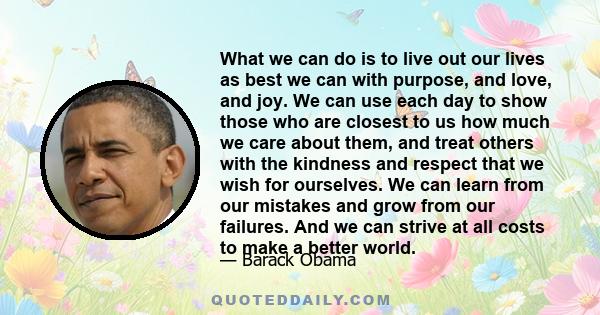 What we can do is to live out our lives as best we can with purpose, and love, and joy. We can use each day to show those who are closest to us how much we care about them, and treat others with the kindness and respect that we wish for ourselves. We can learn from our mistakes and grow from our failures. And we can strive at all costs to make a better world.

— Barack Obama

QUOTEDDAILY.COM